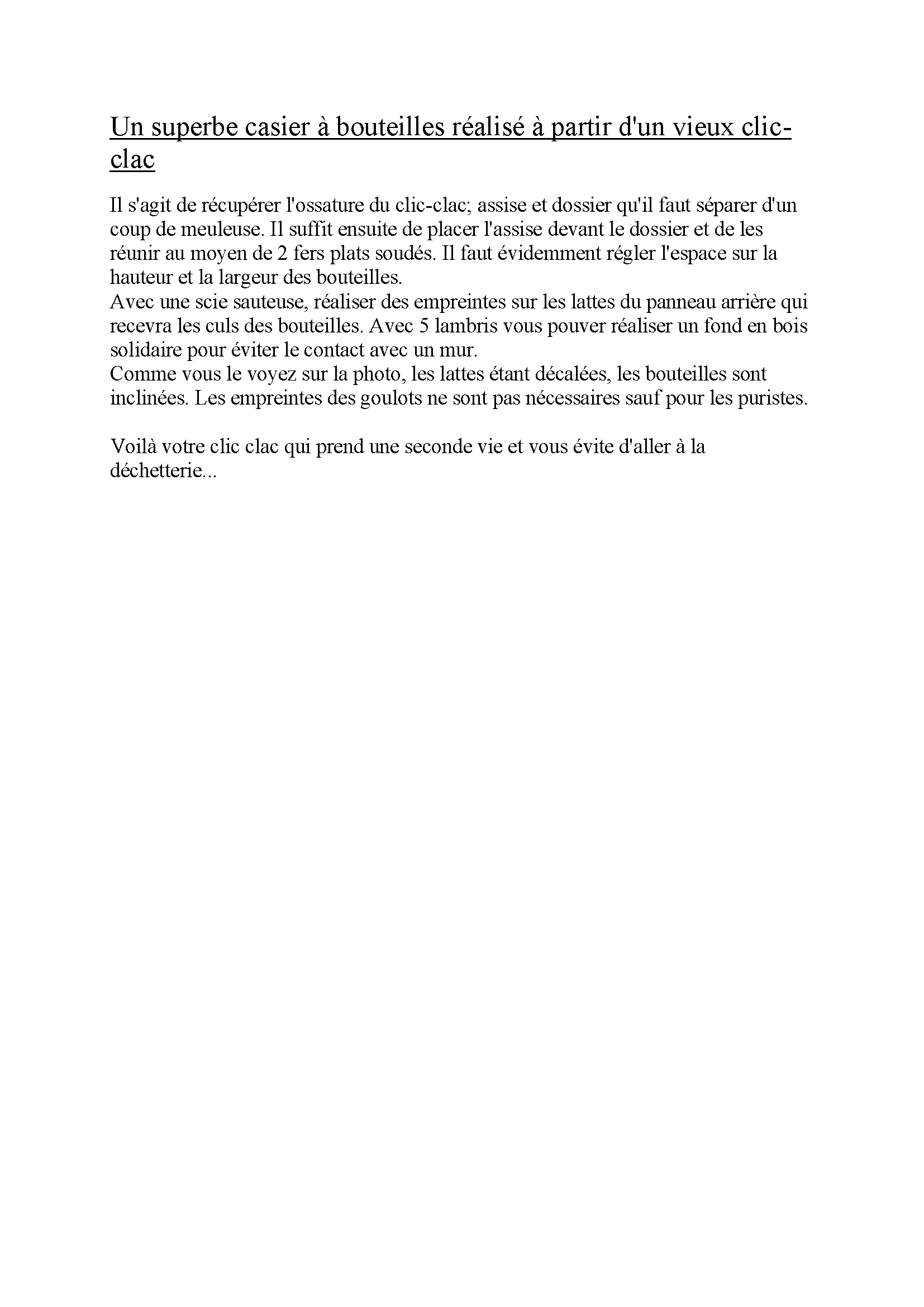 Un superbe casier à bouteilles réalisé à partir d'un vieux clic-clac

Il s'agit de récupérer l'ossature du clic-clac; assise et dossier qu'il faut séparer d'un coup de meuleuse. Il suffit ensuite de placer l'assise devant le dossier et de les réunir au moyen de 2 fers plats soudés. Il faut évidemment régler l'espace sur la hauteur et la largeur des bouteilles.
Avec une scie sauteuse, réaliser des empreintes sur les lattes du panneau arrière qui recevra les culs des bouteilles. Avec 5 lambris vous pouver réaliser un fond en bois solidaire pour éviter le contact avec un mur.
Comme vous le voyez sur la photo, les lattes étant décalées, les bouteilles sont inclinées. Les empreintes des goulots ne sont pas nécessaires sauf pour les puristes.

Voilà votre clic clac qui prend une seconde vie et vous évite d'aller à la déchetterie...